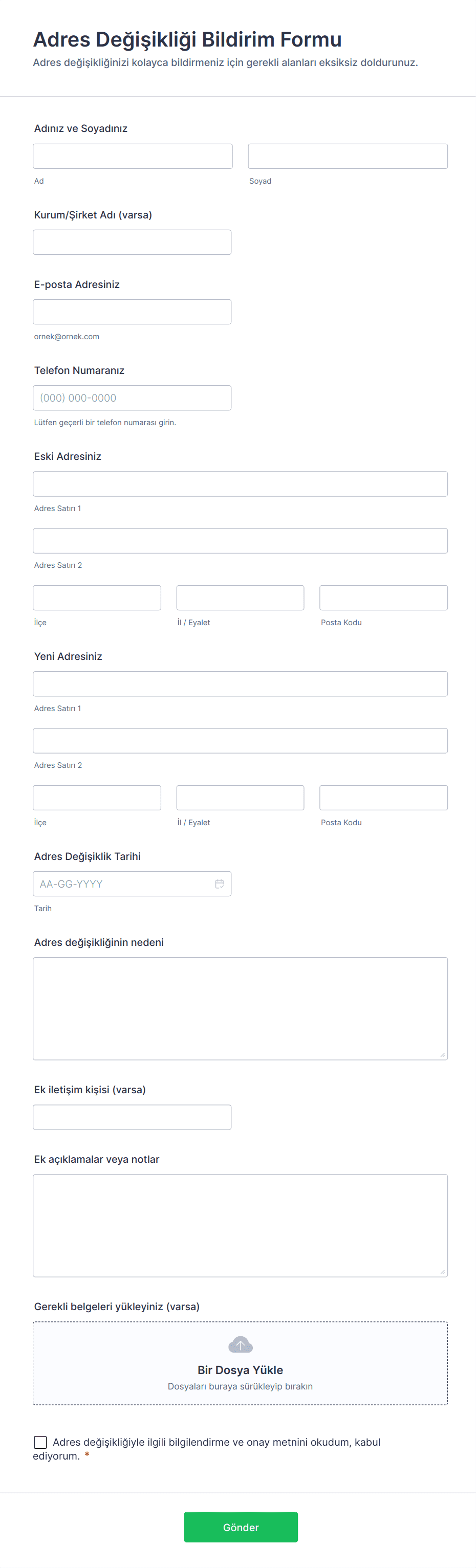 Adres Değişikliği Bildirim Formu
Adres değişikliğinizi kolayca bildirmeniz için gerekli alanları eksiksiz doldurunuz.

Adınız ve Soyadınız

Ad

Soyad

Kurum/Şirket Adı (varsa)

E-posta Adresiniz

ornek@ornek.com

Telefon Numaranız

(000) 000-0000

Lütfen geçerli bir telefon numarası girin.

Eski Adresiniz

Adres Satırı 1

Adres Satırı 2

İlçe

İl / Eyalet

Posta Kodu

Yeni Adresiniz

Adres Satırı 1

Adres Satırı 2

İlçe

İl / Eyalet

Posta Kodu

Adres Değişiklik Tarihi

AA-GG-YYYY

Tarih

Adres değişikliğinin nedeni

Ek iletişim kişisi (varsa)

Ek açıklamalar veya notlar

Gerekli belgeleri yükleyiniz (varsa)

Bir Dosya Yükle
Dosyaları buraya sürükleyip bırakın

Adres değişikliğiyle ilgili bilgilendirme ve onay metnini okudum, kabul ediyorum. *

Gönder